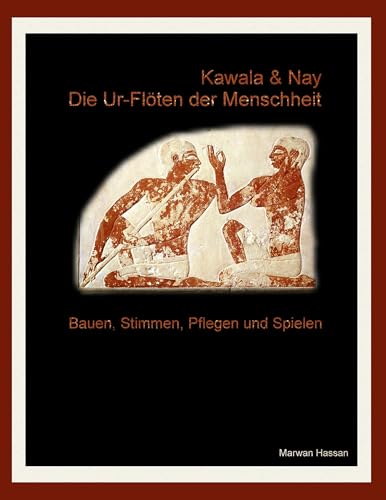 Kawala & Nay
Die Ur-Flöten der Menschheit

Bauen, Stimmen, Pflegen und Spielen

Marwan Hassan